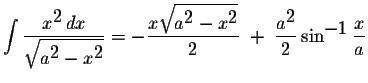 $\int \frac{x^2\,dx}{\sqrt{a^2-x^2}} = -\frac{x\sqrt{a^2-x^2}}{2} + \frac{a^2}{2}\sin^{-1}\frac{x}{a}$